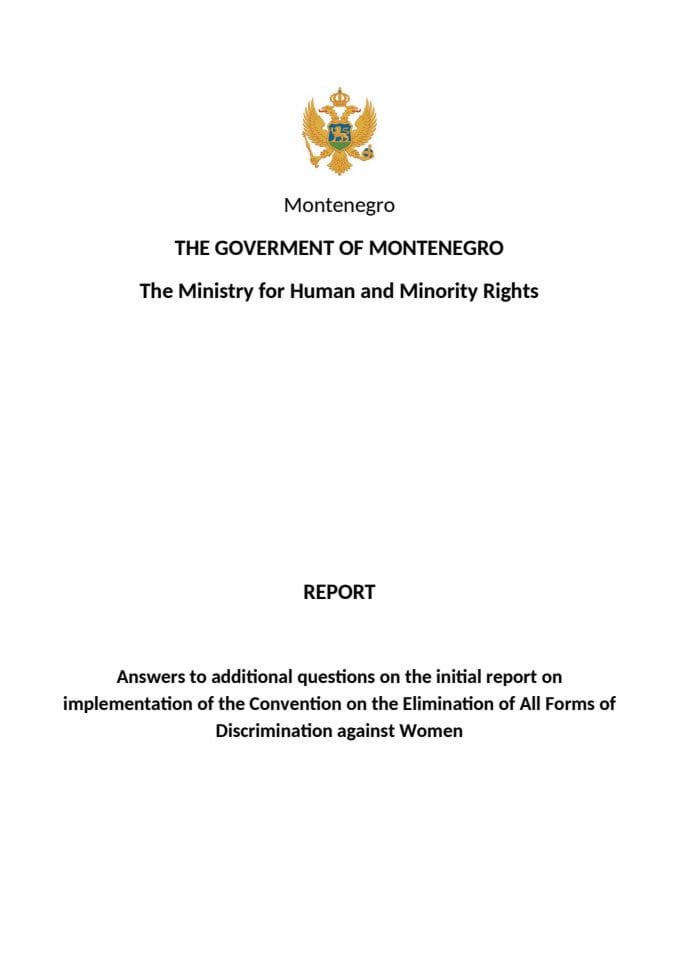 Montenegro

THE GOVERMENT OF MONTENEGRO

The Ministry for Human and Minority Rights

REPORT

Answers to additional questions on the initial report on implementation of the Convention on the Elimination of All Forms of Discrimination against Women